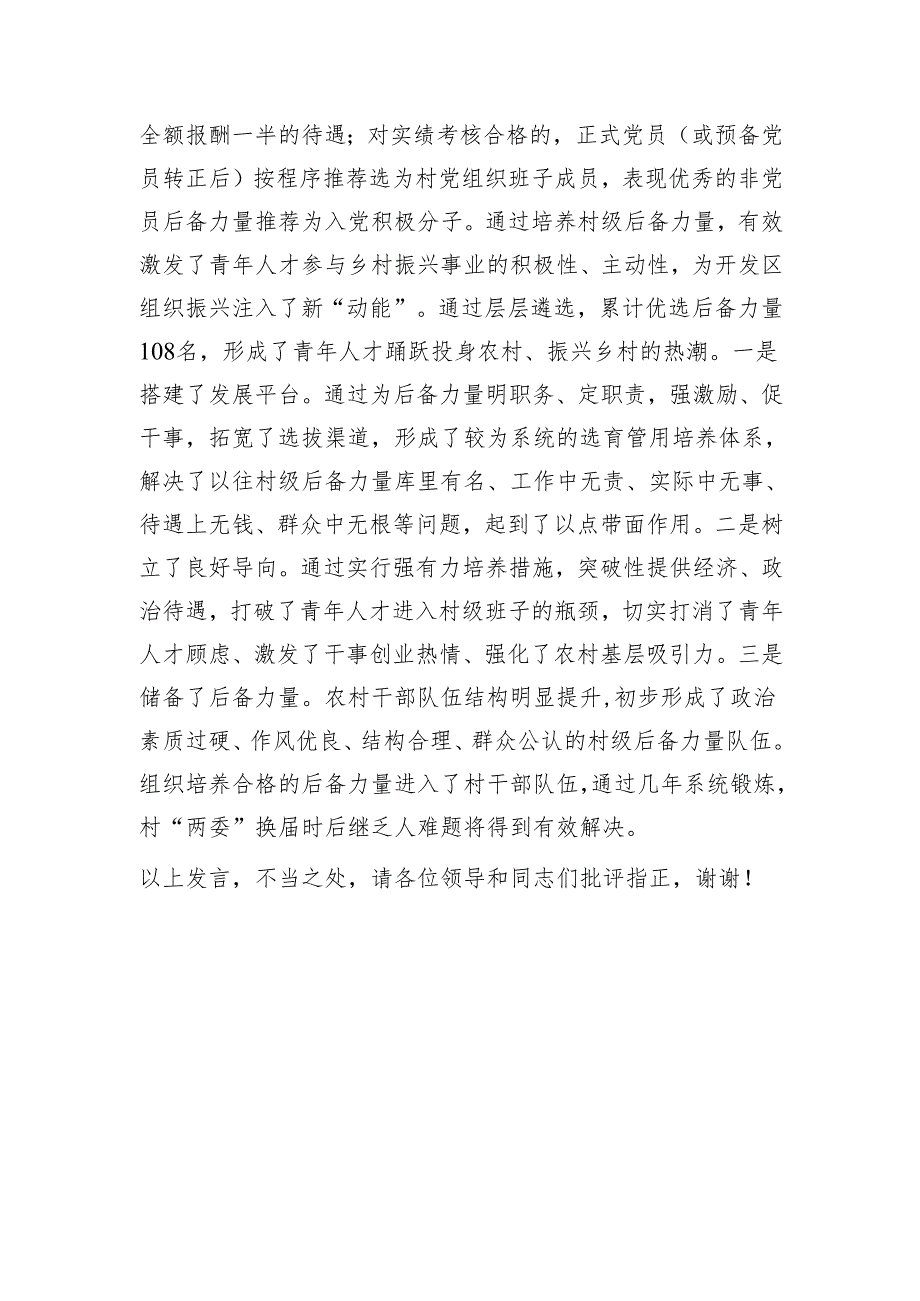 全额报酬一半的待遇；对实绩考核合格的，正式党员（或预备党员转正后）按程序推荐选为村党组织班子成员，表现优秀的非党员后备力量推荐为入党积极分子。通过培养村级后备力量，有效激发了青年人才参与乡村振兴事业的积极性、主动性，为开发区组织振兴注入了新“动能”。通过层层遴选，累计优选后备力量108名，形成了青年人才踊跃投身农村、振兴乡村的热潮。一是搭建了发展平台。通过为后备力量明职务、定职责，强激励、促干事，拓宽了选拔渠道，形成了较为系统的选育管用培养体系，解决了以往村级后备力量库里有名、工作中无责、实际中无事、待遇上无钱、群众中无根等问题，起到了以点带面作用。二是树立了良好导向。通过实行强有力培养措施，突破性提供经济、政治待遇，打破了青年人才进入村级班子的瓶颈，切实打消了青年人才顾虑、激发了干事创业热情、强化了农村基层吸引力。三是储备了后备力量。农村干部队伍结构明显提升,初步形成了政治素质过硬、作风优良、结构合理、群众公认的村级后备力量队伍。组织培养合格的后备力量进入了村干部队伍,通过几年系统锻炼,村“两委”换届时后继乏人难题将得到有效解决。

以上发言，不当之处，请各位领导和同志们批评指正，谢谢！